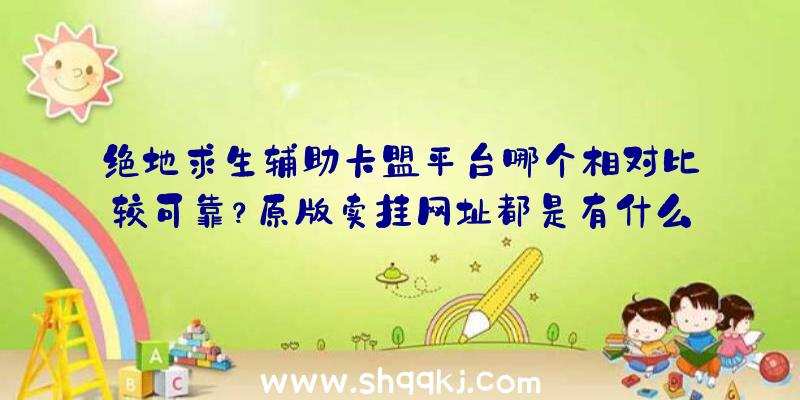 绝地求生辅助卡盟平台哪个相对比较可靠?原版卖挂网址都是有什么

A
B C

www.shqqkj.com